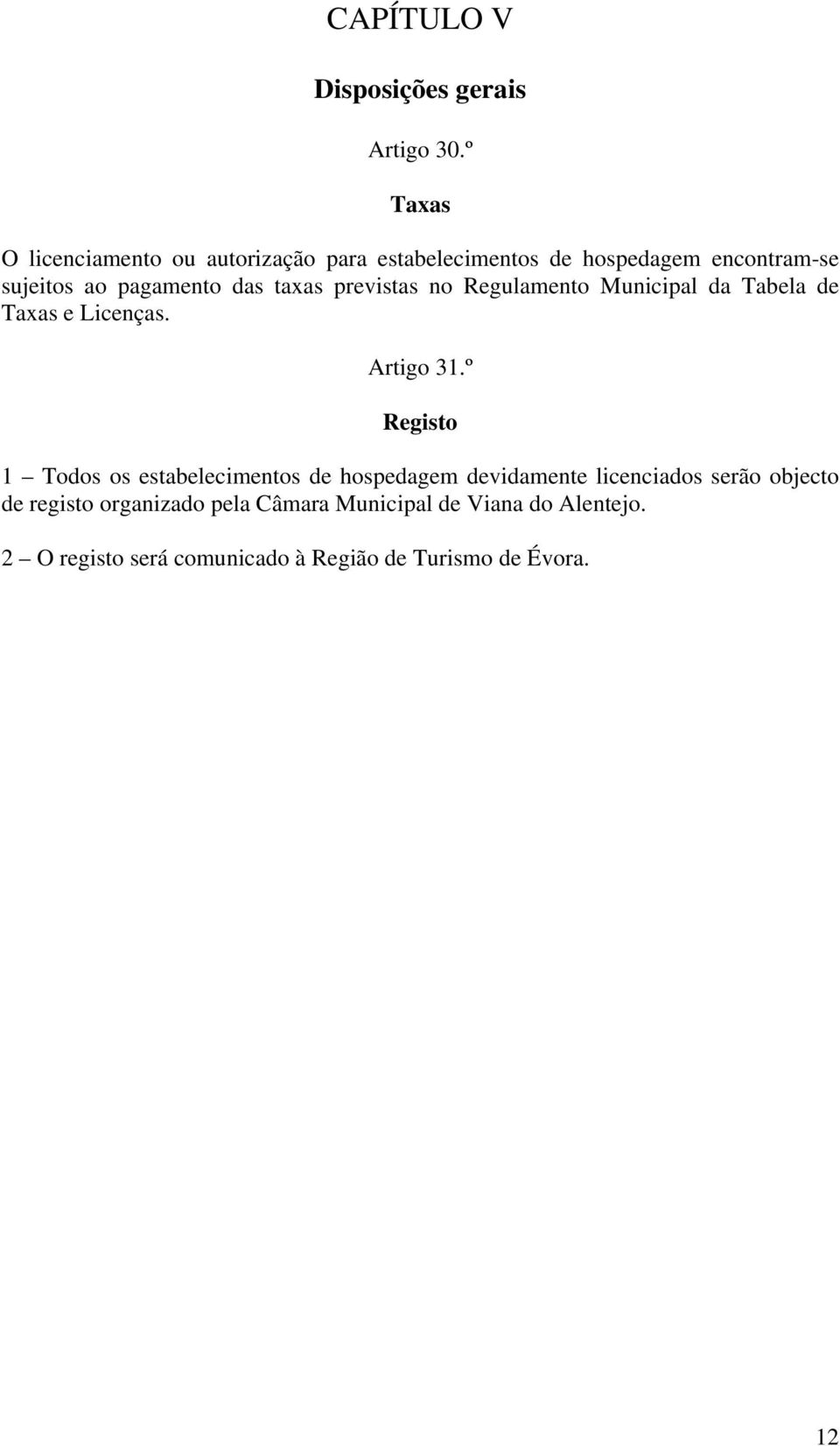 CAPÍTULO V

Disposições gerais

Artigo 30.º

Taxas

O licenciamento ou autorização para estabelecimentos de hospedagem encontram-se sujeitos ao pagamento das taxas previstas no Regulamento Municipal da Tabela de Taxas e Licenças.

Artigo 31.º

Registo

1 – Todos os estabelecimentos de hospedagem devidamente licenciados serão objecto de registo organizado pela Câmara Municipal de Viana do Alentejo.

2 – O registo será comunicado à Região de Turismo de Évora.

12